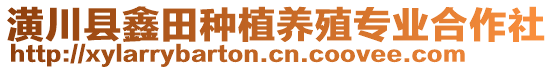 潢川县鑫田种植养殖专业合作社
http://xylarrybarton.cn.coovee.com